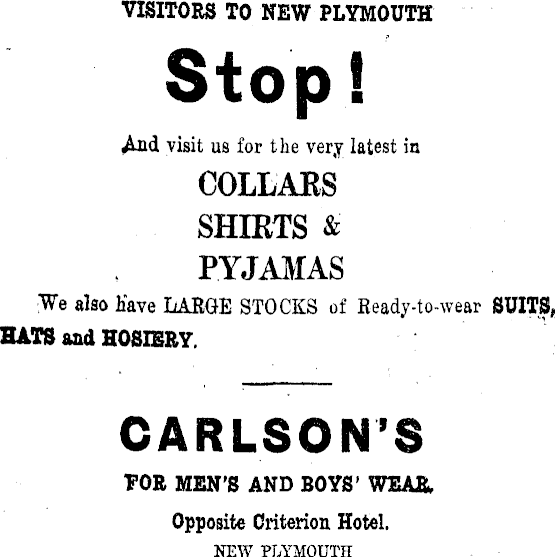 VISITORS TO NEW PLYMOUTH

Stop!

And visit us for the very latest in

COLLARS
SHIRTS &
PYJAMAS

We also have LARGE STOCKS of Ready-to-wear SUITS, HATS and HOSIERY.

CARLSON'S

FOR MEN'S AND BOYS' WEAR.

Opposite Criterion Hotel.

NEW PLYMOUTH